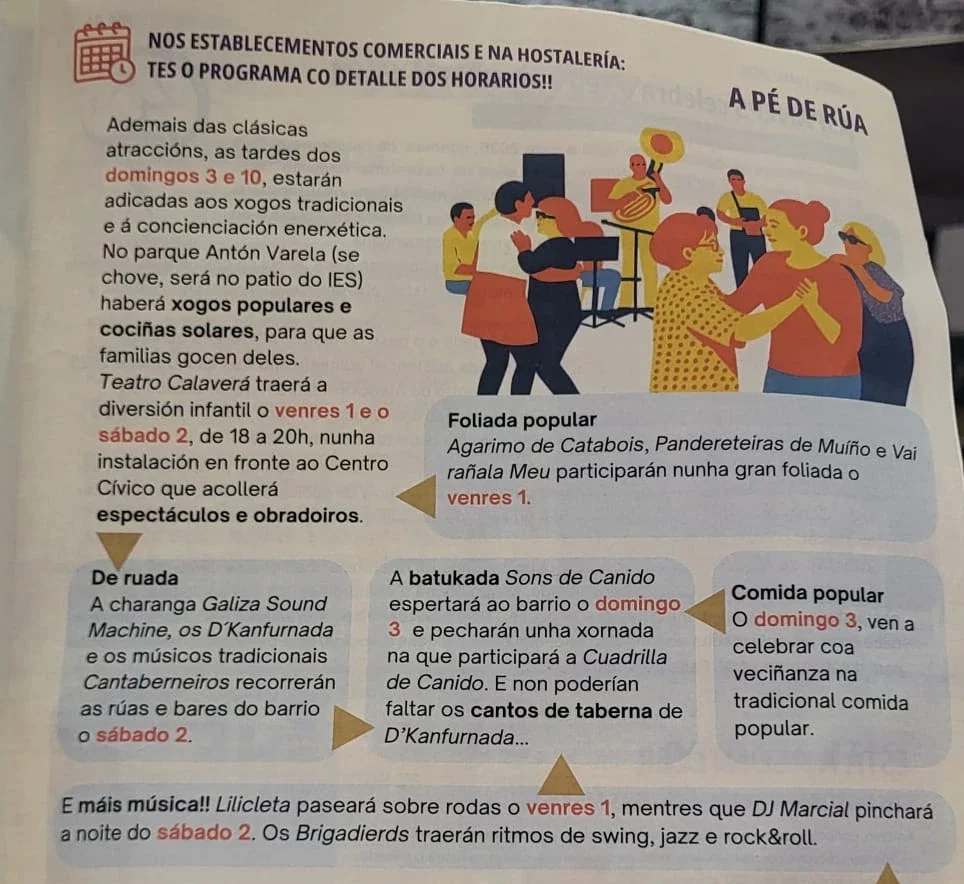 NOS ESTABLECEMENTOS COMERCIAIS E NA HOSTALERÍA:
TES O PROGRAMA CO DETALLE DOS HORARIOS!!

A PÉ DE RÚA

Ademais das clásicas atraccións, as tardes dos domingos 3 e 10, estarán adicadas aos xogos tradicionais e á concienciación enerxética. No parque Antón Varela (se chove, será no patio do IES) haberá xogos populares e cociñas solares, para que as familias gocen deles. Teatro Calaverá traerá a diversión infantil o venres 1 e o sábado 2, de 18 a 20h, nunha instalación en fronte ao Centro Cívico que acollerá espectáculos e obradoiros.

Foliada popular
Agarimo de Catabois, Pandereteiras de Muíño e Vai rañala Meu participarán nunha gran foliada o venres 1.

De ruada
A charanga Galiza Sound Machine, os D'Kanfurnada e os músicos tradicionais Cantaberneiros recorrerán as rúas e bares do barrio o sábado 2.

A batukada Sons de Canido espertará ao barrio o domingo 3 e pecharán unha xornada na que participará a Cuadrilla de Canido. E non poderían faltar os cantos de taberna de D'Kanfurnada...

Comida popular
O domingo 3, ven a celebrar coa veciñanza na tradicional comida popular.

E máis música!! Lilicleta paseará sobre rodas o venres 1, mentres que DJ Marcial pinchará a noite do sábado 2. Os Brigadierds traerán ritmos de swing, jazz e rock&roll.